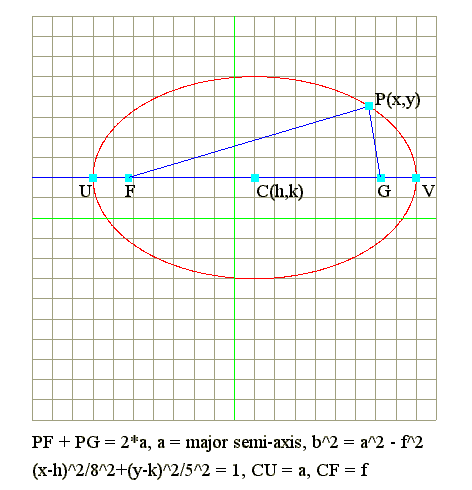 P(x,y)

U F C(h,k) G V

PF + PG = 2*a, a = major semi-axis, b^2 = a^2 - f^2

(x-h)^2/8^2+(y-k)^2/5^2 = 1, CU = a, CF = f